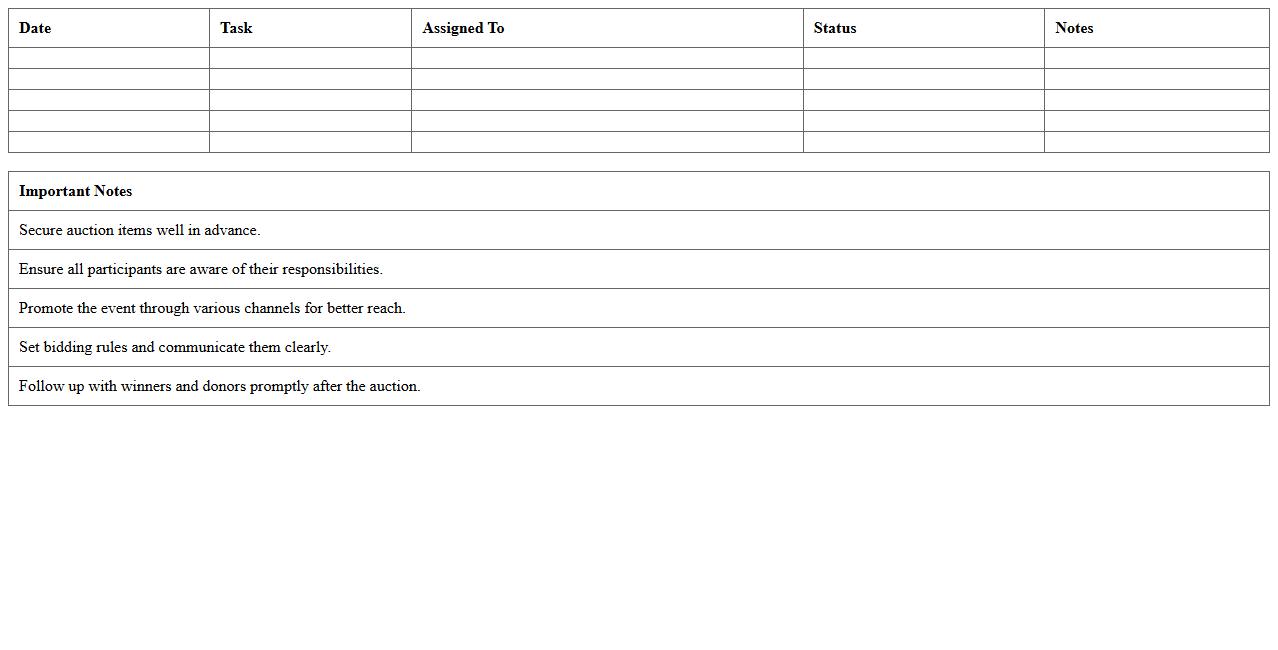 | Date | Task | Assigned To | Status | Notes |
|---|---|---|---|---|
| | | | | |
| | | | | |
| | | | | |
| | | | | |
| | | | | |

| Important Notes |
|---|
| Secure auction items well in advance. |
| Ensure all participants are aware of their responsibilities. |
| Promote the event through various channels for better reach. |
| Set bidding rules and communicate them clearly. |
| Follow up with winners and donors promptly after the auction. |